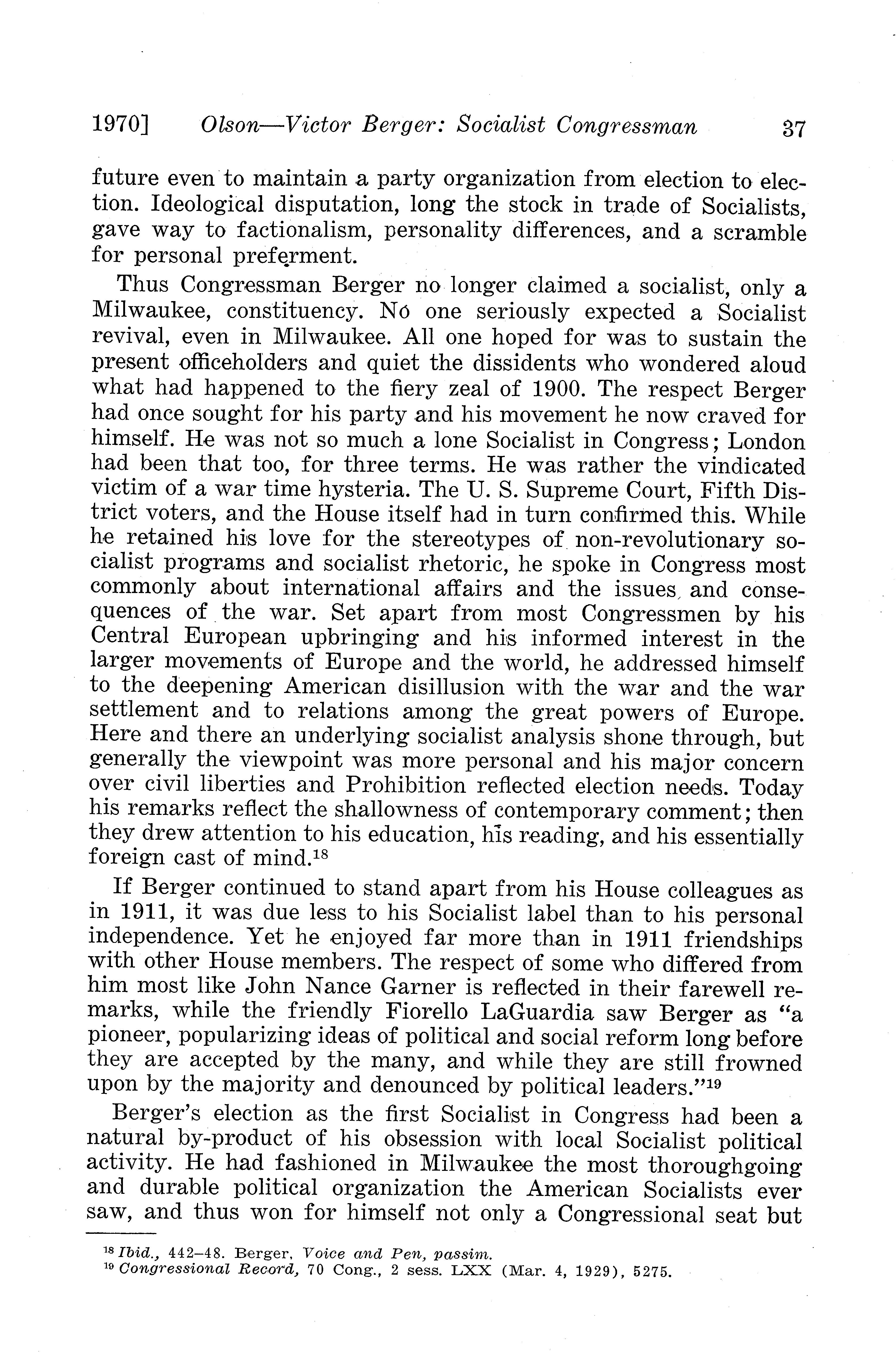 1970] Olson—Victor Berger: Socialist Congressman 37

future even to maintain a party organization from election to election. Ideological disputation, long the stock in trade of Socialists, gave way to factionalism, personality differences, and a scramble for personal preferment.

Thus Congressman Berger no longer claimed a socialist, only a Milwaukee, constituency. No one seriously expected a Socialist revival, even in Milwaukee. All one hoped for was to sustain the present officeholders and quiet the dissidents who wondered aloud what had happened to the fiery zeal of 1900. The respect Berger had once sought for his party and his movement he now craved for himself. He was not so much a lone Socialist in Congress; London had been that too, for three terms. He was rather the vindicated victim of a war time hysteria. The U. S. Supreme Court, Fifth District voters, and the House itself had in turn confirmed this. While he retained his love for the stereotypes of non-revolutionary socialist programs and socialist rhetoric, he spoke in Congress most commonly about international affairs and the issues and consequences of the war. Set apart from most Congressmen by his Central European upbringing and his informed interest in the larger movements of Europe and the world, he addressed himself to the deepening American disillusion with the war and the war settlement and to relations among the great powers of Europe. Here and there an underlying socialist analysis shone through, but generally the viewpoint was more personal and his major concern over civil liberties and Prohibition reflected election needs. Today his remarks reflect the shallowness of contemporary comment; then they drew attention to his education, his reading, and his essentially foreign cast of mind.$^{18}$

If Berger continued to stand apart from his House colleagues as in 1911, it was due less to his Socialist label than to his personal independence. Yet he enjoyed far more than in 1911 friendships with other House members. The respect of some who differed from him most like John Nance Garner is reflected in their farewell remarks, while the friendly Fiorello LaGuardia saw Berger as "a pioneer, popularizing ideas of political and social reform long before they are accepted by the many, and while they are still frowned upon by the majority and denounced by political leaders."$^{19}$

Berger's election as the first Socialist in Congress had been a natural by-product of his obsession with local Socialist political activity. He had fashioned in Milwaukee the most thoroughgoing and durable political organization the American Socialists ever saw, and thus won for himself not only a Congressional seat but

$^{18}$ Ibid., 442–48. Berger, Voice and Pen, passim.
$^{19}$ Congressional Record, 70 Cong., 2 sess. LXX (Mar. 4, 1929), 5275.